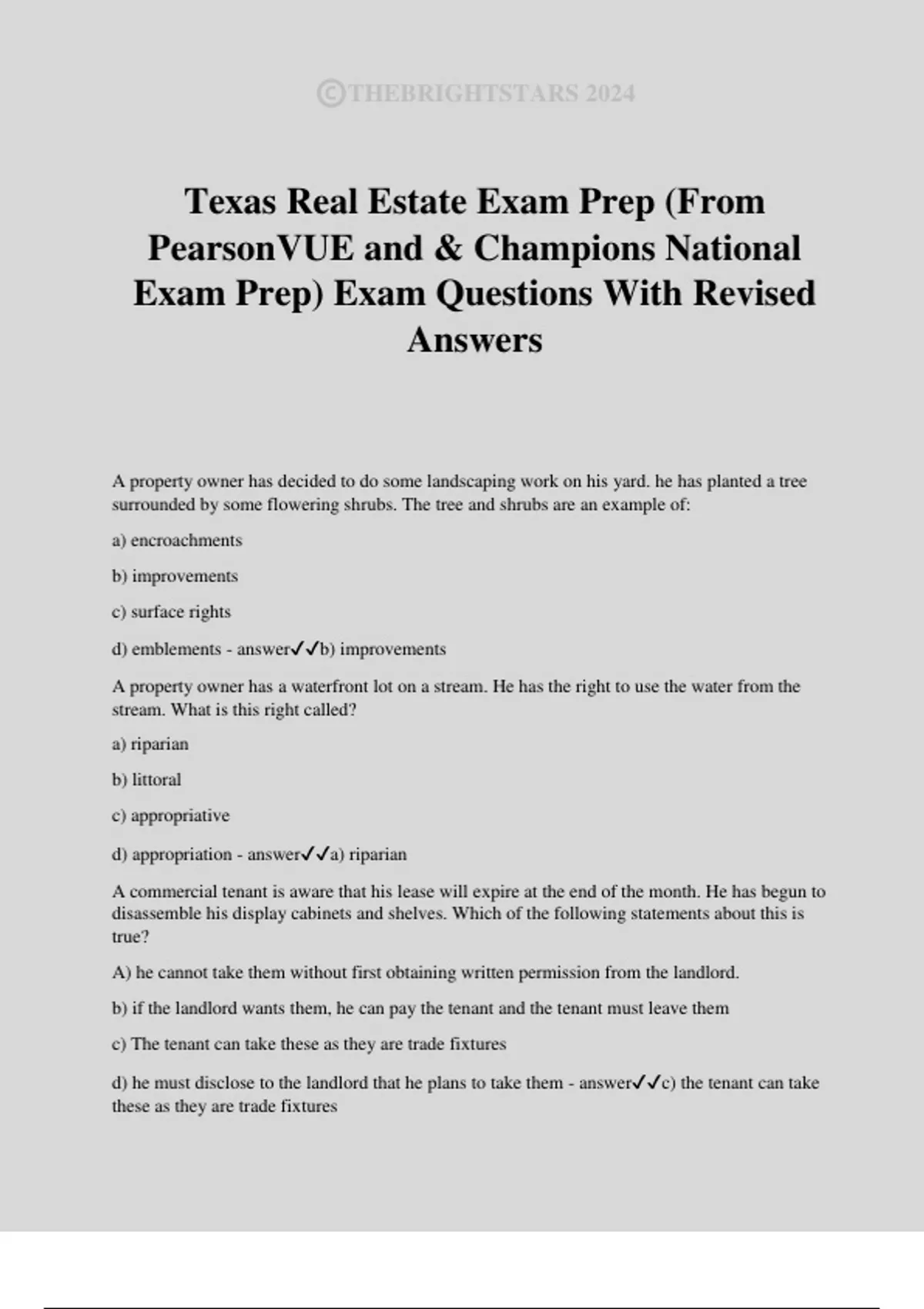 ©THEBRIGHTSTARS 2024

Texas Real Estate Exam Prep (From PearsonVUE and & Champions National Exam Prep) Exam Questions With Revised Answers

A property owner has decided to do some landscaping work on his yard. he has planted a tree surrounded by some flowering shrubs. The tree and shrubs are an example of:

a) encroachments

b) improvements

c) surface rights

d) emblements - answer✓✓b) improvements

A property owner has a waterfront lot on a stream. He has the right to use the water from the stream. What is this right called?

a) riparian

b) littoral

c) appropriative

d) appropriation - answer✓✓a) riparian

A commercial tenant is aware that his lease will expire at the end of the month. He has begun to disassemble his display cabinets and shelves. Which of the following statements about this is true?

A) he cannot take them without first obtaining written permission from the landlord.

b) if the landlord wants them, he can pay the tenant and the tenant must leave them

c) The tenant can take these as they are trade fixtures

d) he must disclose to the landlord that he plans to take them - answer✓✓c) the tenant can take these as they are trade fixtures